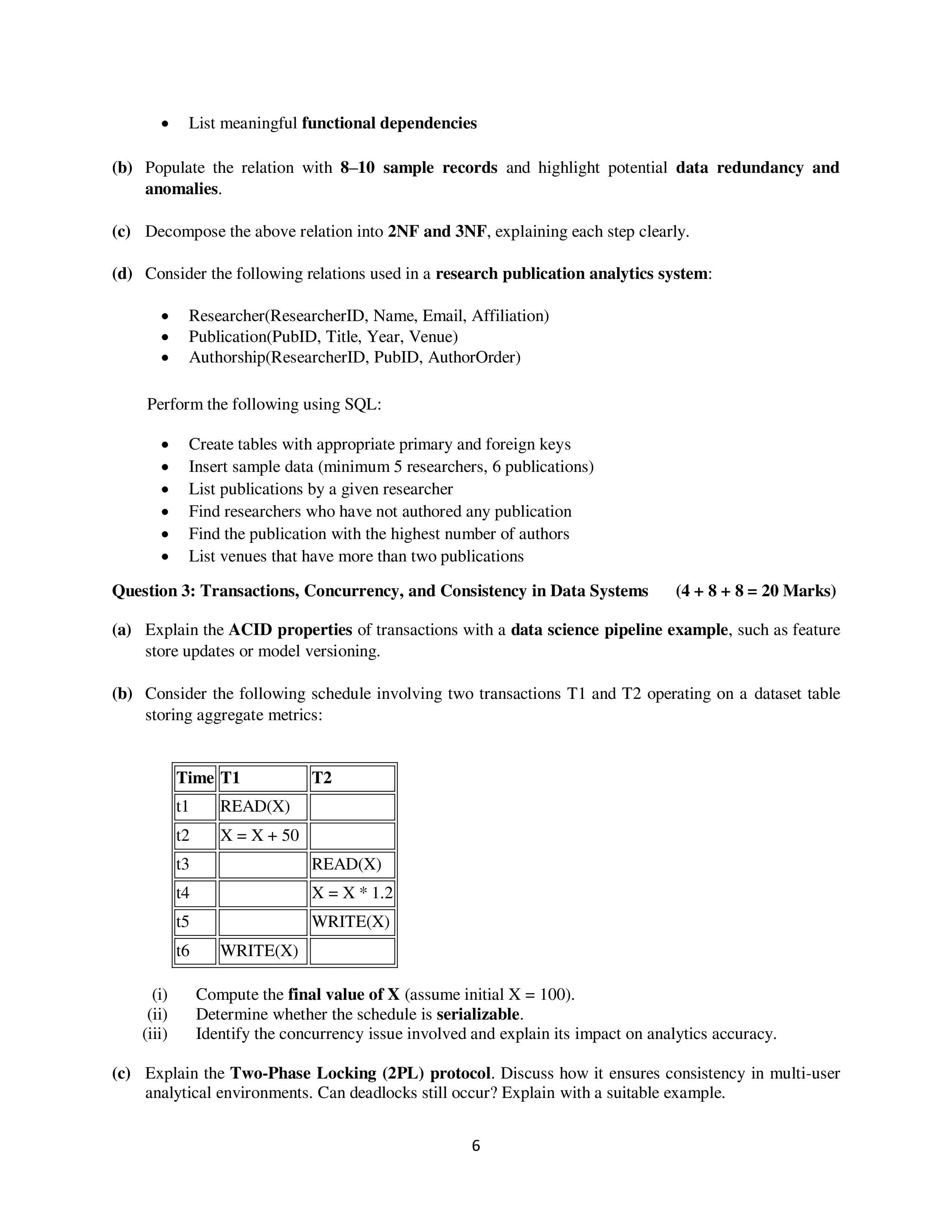 • List meaningful functional dependencies

(b) Populate the relation with 8–10 sample records and highlight potential data redundancy and anomalies.

(c) Decompose the above relation into 2NF and 3NF, explaining each step clearly.

(d) Consider the following relations used in a research publication analytics system:

• Researcher(ResearcherID, Name, Email, Affiliation)
• Publication(PubID, Title, Year, Venue)
• Authorship(ResearcherID, PubID, AuthorOrder)

Perform the following using SQL:

• Create tables with appropriate primary and foreign keys
• Insert sample data (minimum 5 researchers, 6 publications)
• List publications by a given researcher
• Find researchers who have not authored any publication
• Find the publication with the highest number of authors
• List venues that have more than two publications

Question 3: Transactions, Concurrency, and Consistency in Data Systems (4 + 8 + 8 = 20 Marks)

(a) Explain the ACID properties of transactions with a data science pipeline example, such as feature store updates or model versioning.

(b) Consider the following schedule involving two transactions T1 and T2 operating on a dataset table storing aggregate metrics:

| Time | T1 | T2 |
|---|---|---|
| t1 | READ(X) |  |
| t2 | X = X + 50 |  |
| t3 |  | READ(X) |
| t4 |  | X = X * 1.2 |
| t5 |  | WRITE(X) |
| t6 | WRITE(X) |  |

(i) Compute the final value of X (assume initial X = 100).
(ii) Determine whether the schedule is serializable.
(iii) Identify the concurrency issue involved and explain its impact on analytics accuracy.

(c) Explain the Two-Phase Locking (2PL) protocol. Discuss how it ensures consistency in multi-user analytical environments. Can deadlocks still occur? Explain with a suitable example.

6